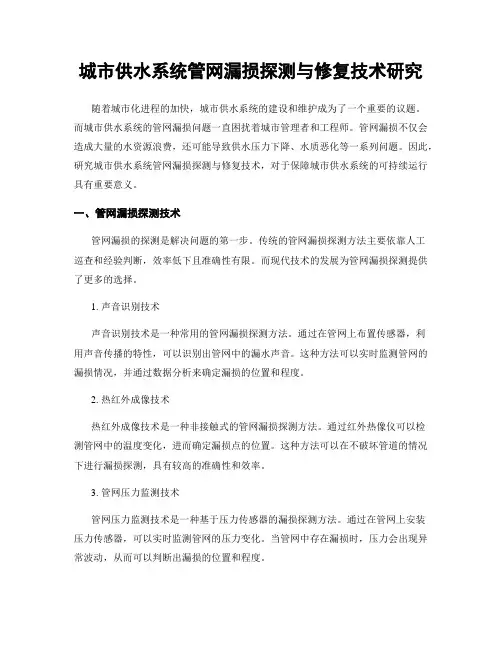 城市供水系统管网漏损探测与修复技术研究

随着城市化进程的加快，城市供水系统的建设和维护成为了一个重要的议题。而城市供水系统的管网漏损问题一直困扰着城市管理者和工程师。管网漏损不仅会造成大量的水资源浪费，还可能导致供水压力下降、水质恶化等一系列问题。因此，研究城市供水系统管网漏损探测与修复技术，对于保障城市供水系统的可持续运行具有重要意义。

一、管网漏损探测技术

管网漏损的探测是解决问题的第一步。传统的管网漏损探测方法主要依靠人工巡查和经验判断，效率低下且准确性有限。而现代技术的发展为管网漏损探测提供了更多的选择。

1. 声音识别技术

声音识别技术是一种常用的管网漏损探测方法。通过在管网上布置传感器，利用声音传播的特性，可以识别出管网中的漏水声音。这种方法可以实时监测管网的漏损情况，并通过数据分析来确定漏损的位置和程度。

2. 热红外成像技术

热红外成像技术是一种非接触式的管网漏损探测方法。通过红外热像仪可以检测管网中的温度变化，进而确定漏损点的位置。这种方法可以在不破坏管道的情况下进行漏损探测，具有较高的准确性和效率。

3. 管网压力监测技术

管网压力监测技术是一种基于压力传感器的漏损探测方法。通过在管网上安装压力传感器，可以实时监测管网的压力变化。当管网中存在漏损时，压力会出现异常波动，从而可以判断出漏损的位置和程度。